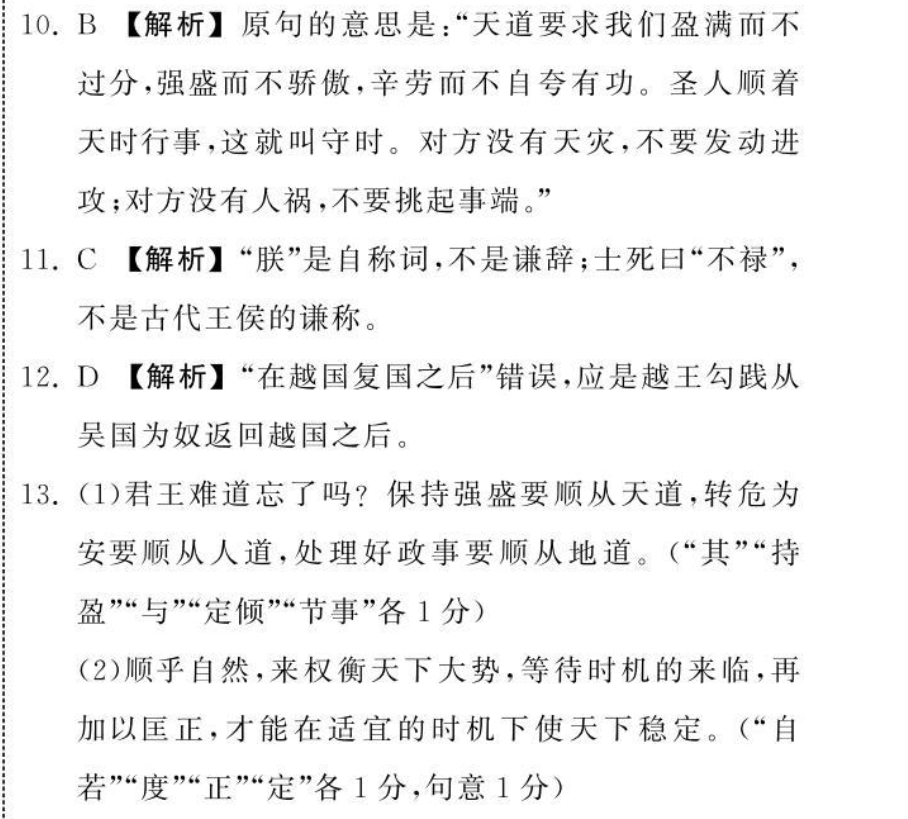 10. B 【解析】原句的意思是:“天道要求我们盈满而不过分,强盛而不骄傲,辛劳而不自夸有功。圣人顺着天时行事,这就叫守时。对方没有天灾,不要发动进攻;对方没有人祸,不要挑起事端。”

11. C 【解析】“朕”是自称词,不是谦辞;士死曰“不禄”,不是古代王侯的谦称。

12. D 【解析】“在越国复国之后”错误,应是越王勾践从吴国为奴返回越国之后。

13. (1)君王难道忘了吗?保持强盛要顺从天道,转危为安要顺从人道,处理好政事要顺从地道。(“其”“持盈”“与”“定倾”“节事”各1分)

(2)顺乎自然,来权衡天下大势,等待时机的来临,再加以匡正,才能在适宜的时机下使天下稳定。(“自若”“度”“正”“定”各1分,句意1分)